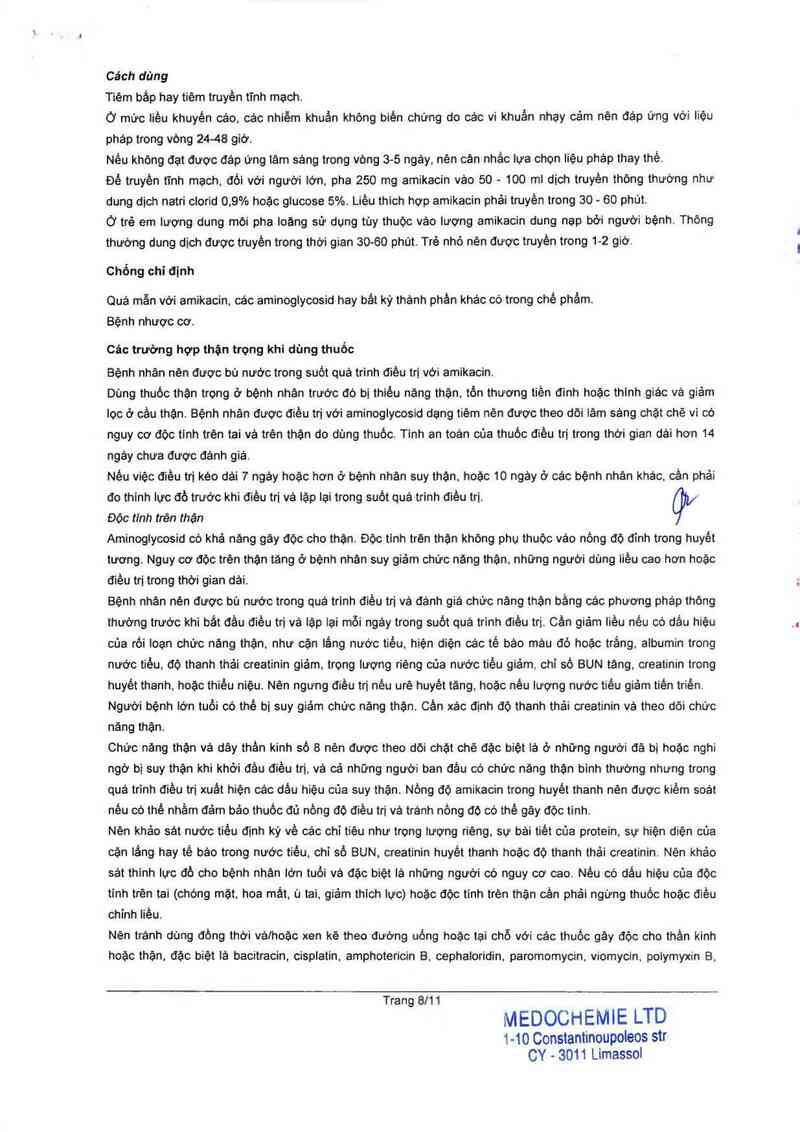 Cách dùng

Tiêm bắp hay tiêm truyền tĩnh mạch.

Ở mức liều khuyến cáo, các nhiễm khuẩn không biến chứng do các vi khuẩn nhạy cảm nên đáp ứng với liệu pháp trong vòng 24-48 giờ.

Nếu không đạt được đáp ứng lâm sàng trong vòng 3-5 ngày, nên cân nhắc lựa chọn liệu pháp thay thế.

Để truyền tĩnh mạch, đối với người lớn, pha 250 mg amikacin vào 50 - 100 ml dịch truyền thông thường như dung dịch natri clorid 0,9% hoặc glucose 5%. Liều thích hợp amikacin phải truyền trong 30 - 60 phút.

Ở trẻ em lượng dung môi pha loãng sử dụng tùy thuộc vào lượng amikacin dung nạp bởi người bệnh. Thông thường dung dịch được truyền trong thời gian 30-60 phút. Trẻ nhỏ nên được truyền trong 1-2 giờ.

Chống chỉ định

Quá mẫn với amikacin, các aminoglycosid hay bất kỳ thành phần khác có trong chế phẩm.

Bệnh nhược cơ.

Các trường hợp thận trọng khi dùng thuốc

Bệnh nhân nên được bù nước trong suốt quá trình điều trị với amikacin.

Dùng thuốc thận trọng ở bệnh nhân trước đó bị thiểu năng thận, tổn thương tiền đình hoặc thính giác và giảm lọc ở cầu thận. Bệnh nhân được điều trị với aminoglycosid dạng tiêm nên được theo dõi lâm sàng chặt chẽ vì có nguy cơ độc tính trên tai và trên thận do dùng thuốc. Tính an toàn của thuốc điều trị trong thời gian dài hơn 14 ngày chưa được đánh giá.

Nếu việc điều trị kéo dài 7 ngày hoặc hơn ở bệnh nhân suy thận, hoặc 10 ngày ở các bệnh nhân khác, cần phải đo thính lực đồ trước khi điều trị và lặp lại trong suốt quá trình điều trị.

Độc tính trên thận

Aminoglycosid có khả năng gây độc cho thận. Độc tính trên thận không phụ thuộc vào nồng độ đỉnh trong huyết tương. Nguy cơ độc trên thận tăng ở bệnh nhân suy giảm chức năng thận, những người dùng liều cao hơn hoặc điều trị trong thời gian dài.

Bệnh nhân nên được bù nước trong quá trình điều trị và đánh giá chức năng thận bằng các phương pháp thông thường trước khi bắt đầu điều trị và lặp lại mỗi ngày trong suốt quá trình điều trị. Cần giảm liều nếu có dấu hiệu của rối loạn chức năng thận, như cặn lắng nước tiểu, hiện diện các tế bào màu đỏ hoặc trắng, albumin trong nước tiểu, độ thanh thải creatinin giảm, trọng lượng riêng của nước tiểu giảm, chỉ số BUN tăng, creatinin trong huyết thanh, hoặc thiểu niệu. Nên ngưng điều trị nếu urê huyết tăng, hoặc nếu lượng nước tiểu giảm tiến triển.

Người bệnh lớn tuổi có thể bị suy giảm chức năng thận. Cần xác định độ thanh thải creatinin và theo dõi chức năng thận.

Chức năng thận và dây thần kinh số 8 nên được theo dõi chặt chẽ đặc biệt là ở những người đã bị hoặc nghi ngờ bị suy thận khi khởi đầu điều trị, và cả những người ban đầu có chức năng thận bình thường nhưng trong quá trình điều trị xuất hiện các dấu hiệu của suy thận. Nồng độ amikacin trong huyết thanh nên được kiểm soát nếu có thể nhằm đảm bảo thuốc đủ nồng độ điều trị và tránh nồng độ có thể gây độc tính.

Nên khảo sát nước tiểu định kỳ về các chỉ tiêu như trọng lượng riêng, sự bài tiết của protein, sự hiện diện của cặn lắng hay tế bào trong nước tiểu, chỉ số BUN, creatinin huyết thanh hoặc độ thanh thải creatinin. Nên khảo sát thính lực đồ cho bệnh nhân lớn tuổi và đặc biệt là những người có nguy cơ cao. Nếu có dấu hiệu của độc tính trên tai (chóng mặt, hoa mắt, ù tai, giảm thính lực) hoặc độc tính trên thận cần phải ngừng thuốc hoặc điều chỉnh liều.

Nên tránh dùng đồng thời và/hoặc xen kẽ theo đường uống hoặc tại chỗ với các thuốc gây độc cho thần kinh hoặc thận, đặc biệt là bacitracin, cisplatin, amphotericin B, cephaloridin, paromomycin, viomycin, polymyxin B,

Trang 8/11

MEDOCHEMIE LTD
1-10 Constantinoupoleos str
CY - 3011 Limassol